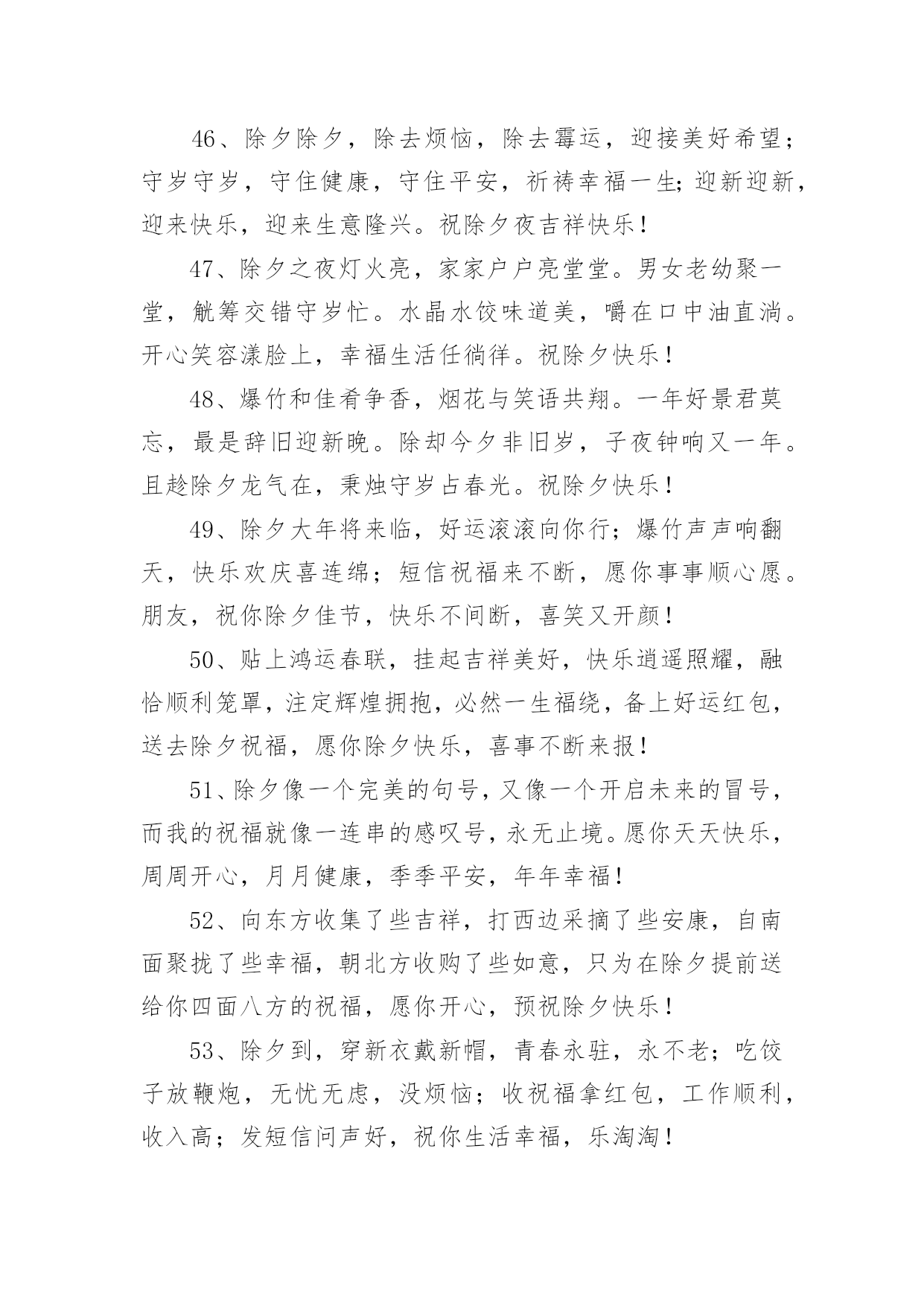 46、除夕除夕，除去烦恼，除去霉运，迎接美好希望；守岁守岁，守住健康，守住平安，祈祷幸福一生;迎新迎新，迎来快乐，迎来生意隆兴。祝除夕夜吉祥快乐！

47、除夕之夜灯火亮，家家户户亮堂堂。男女老幼聚一堂，觥筹交错守岁忙。水晶水饺味道美，嚼在口中油直淌。开心笑容漾脸上，幸福生活任徜徉。祝除夕快乐！

48、爆竹和佳肴争香，烟花与笑语共翔。一年好景君莫忘，最是辞旧迎新晚。除却今夕非旧岁，子夜钟响又一年。且趁除夕龙气在，秉烛守岁占春光。祝除夕快乐！

49、除夕大年将来临，好运滚滚向你行；爆竹声声响翻天，快乐欢庆喜连绵；短信祝福来不断，愿你事事顺心愿。朋友，祝你除夕佳节，快乐不间断，喜笑又开颜！

50、贴上鸿运春联，挂起吉祥美好，快乐逍遥照耀，融恰顺利笼罩，注定辉煌拥抱，必然一生福绕，备上好运红包，送去除夕祝福，愿你除夕快乐，喜事不断来报！

51、除夕像一个完美的句号，又像一个开启未来的冒号，而我的祝福就像一连串的感叹号，永无止境。愿你天天快乐，周周开心，月月健康，季季平安，年年幸福！

52、向东方收集了些吉祥，打西边采摘了些安康，自南面聚拢了些幸福，朝北方收购了些如意，只为在除夕提前送给你四面八方的祝福，愿你开心，预祝除夕快乐！

53、除夕到，穿新衣戴新帽，青春永驻，永不老；吃饺子放鞭炮，无忧无虑，没烦恼；收祝福拿红包，工作顺利，收入高；发短信问声好，祝你生活幸福，乐淘淘！